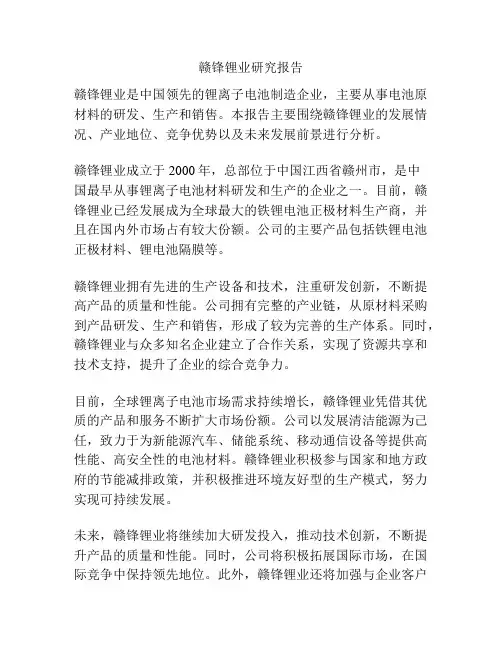 赣锋锂业研究报告

赣锋锂业是中国领先的锂离子电池制造企业，主要从事电池原材料的研发、生产和销售。本报告主要围绕赣锋锂业的发展情况、产业地位、竞争优势以及未来发展前景进行分析。

赣锋锂业成立于 2000 年，总部位于中国江西省赣州市，是中国最早从事锂离子电池材料研发和生产的企业之一。目前，赣锋锂业已经发展成为全球最大的铁锂电池正极材料生产商，并且在国内外市场占有较大份额。公司的主要产品包括铁锂电池正极材料、锂电池隔膜等。

赣锋锂业拥有先进的生产设备和技术，注重研发创新，不断提高产品的质量和性能。公司拥有完整的产业链，从原材料采购到产品研发、生产和销售，形成了较为完善的生产体系。同时，赣锋锂业与众多知名企业建立了合作关系，实现了资源共享和技术支持，提升了企业的综合竞争力。

目前，全球锂离子电池市场需求持续增长，赣锋锂业凭借其优质的产品和服务不断扩大市场份额。公司以发展清洁能源为己任，致力于为新能源汽车、储能系统、移动通信设备等提供高性能、高安全性的电池材料。赣锋锂业积极参与国家和地方政府的节能减排政策，并积极推进环境友好型的生产模式，努力实现可持续发展。

未来，赣锋锂业将继续加大研发投入，推动技术创新，不断提升产品的质量和性能。同时，公司将积极拓展国际市场，在国际竞争中保持领先地位。此外，赣锋锂业还将加强与企业客户